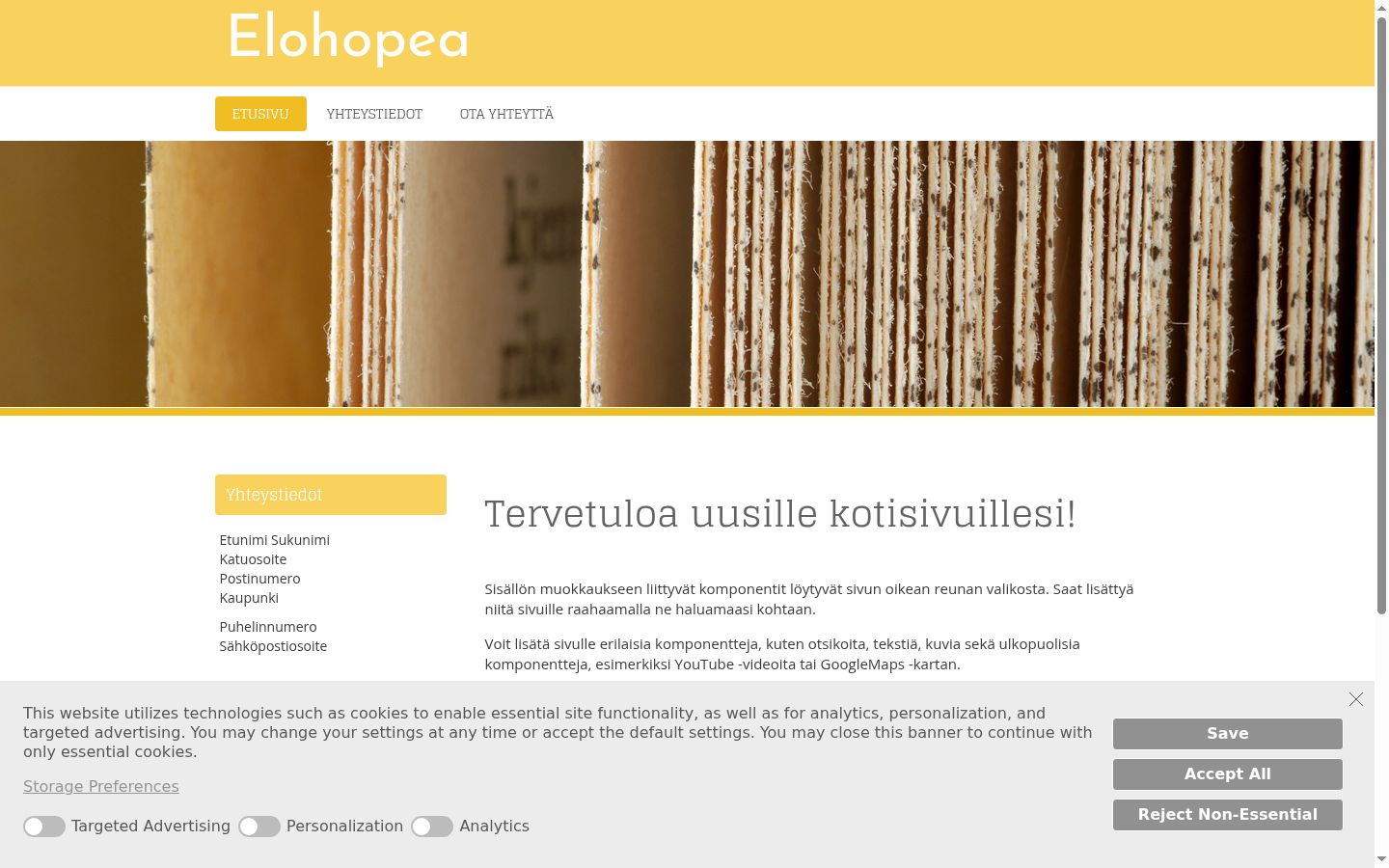 Elohopea

ETUSIVU YHTEYSTIEDOT OTA YHTEYTTÄ

Yhteystiedot

Etunimi Sukunimi
Katuosoite
Postinumero
Kaupunki

Puhelinnumero
Sähköpostiosoite

Tervetuloa uusille kotisivuillesi!

Sisällön muokkaukseen liittyvät komponentit löytyvät sivun oikean reunan valikosta. Saat lisättyä niitä sivuille raahaamalla ne haluamaasi kohtaan.

Voit lisätä sivulle erilaisia komponentteja, kuten otsikoita, tekstiä, kuvia sekä ulkopuolisia komponentteja, esimerkiksi YouTube -videoita tai GoogleMaps -kartan.

This website utilizes technologies such as cookies to enable essential site functionality, as well as for analytics, personalization, and targeted advertising. You may change your settings at any time or accept the default settings. You may close this banner to continue with only essential cookies.

Storage Preferences

Targeted Advertising Personalization Analytics

Save
Accept All
Reject Non-Essential